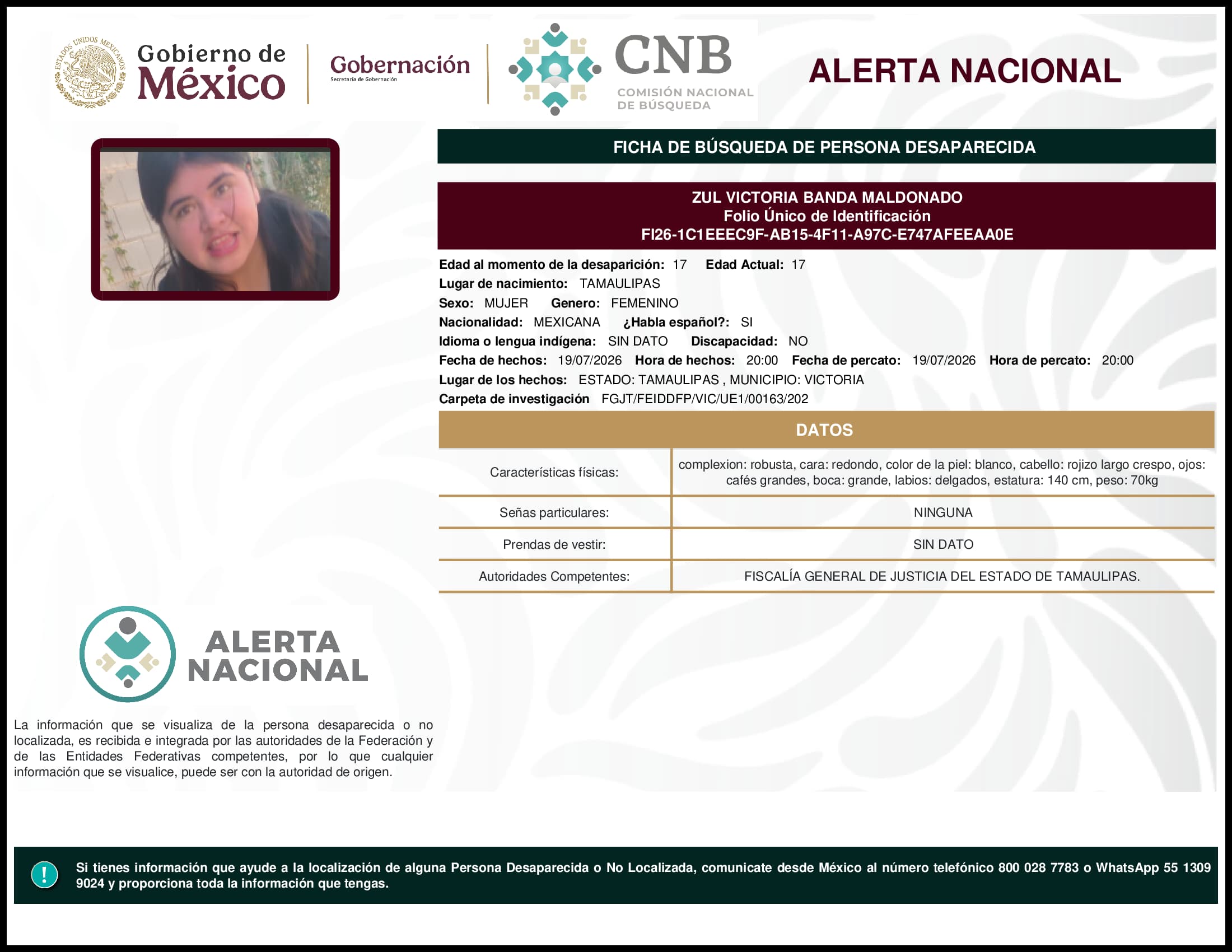 ESTADOS UNIDOS MEXICANOS

Gobierno de México

Gobernación
Secretaría de Gobernación

CNB
COMISIÓN NACIONAL DE BÚSQUEDA

ALERTA NACIONAL

FICHA DE BÚSQUEDA DE PERSONA DESAPARECIDA

ZUL VICTORIA BANDA MALDONADO
Folio Único de Identificación
FI26-1C1EEEC9F-AB15-4F11-A97C-E747AFEEAA0E

Edad al momento de la desaparición: 17 Edad Actual: 17
Lugar de nacimiento: TAMAULIPAS
Sexo: MUJER Genero: FEMENINO
Nacionalidad: MEXICANA ¿Habla español?: SI
Idioma o lengua indígena: SIN DATO Discapacidad: NO
Fecha de hechos: 19/07/2026 Hora de hechos: 20:00 Fecha de percato: 19/07/2026 Hora de percato: 20:00
Lugar de los hechos: ESTADO: TAMAULIPAS , MUNICIPIO: VICTORIA
Carpeta de investigación FGJT/FEIDDFP/VIC/UE1/00163/202

DATOS

| Características físicas: | complexion: robusta, cara: redondo, color de la piel: blanco, cabello: rojizo largo crespo, ojos: cafés grandes, boca: grande, labios: delgados, estatura: 140 cm, peso: 70kg |
|---|---|
| Señas particulares: | NINGUNA |
| Prendas de vestir: | SIN DATO |
| Autoridades Competentes: | FISCALÍA GENERAL DE JUSTICIA DEL ESTADO DE TAMAULIPAS. |

ALERTA NACIONAL

La información que se visualiza de la persona desaparecida o no localizada, es recibida e integrada por las autoridades de la Federación y de las Entidades Federativas competentes, por lo que cualquier información que se visualice, puede ser con la autoridad de origen.

!

Si tienes información que ayude a la localización de alguna Persona Desaparecida o No Localizada, comunicate desde México al número telefónico 800 028 7783 o WhatsApp 55 1309 9024 y proporciona toda la información que tengas.